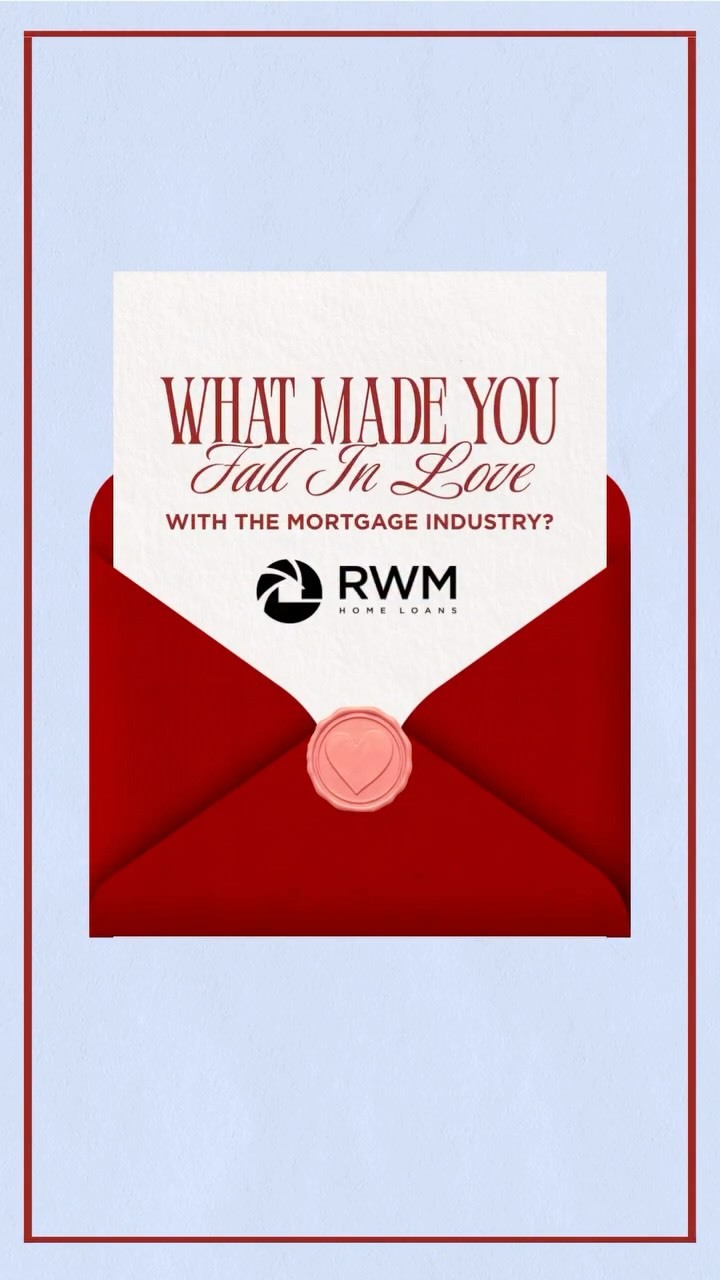 WHAT MADE YOU
Fall In Love
WITH THE MORTGAGE INDUSTRY?

RWM
HOME LOANS